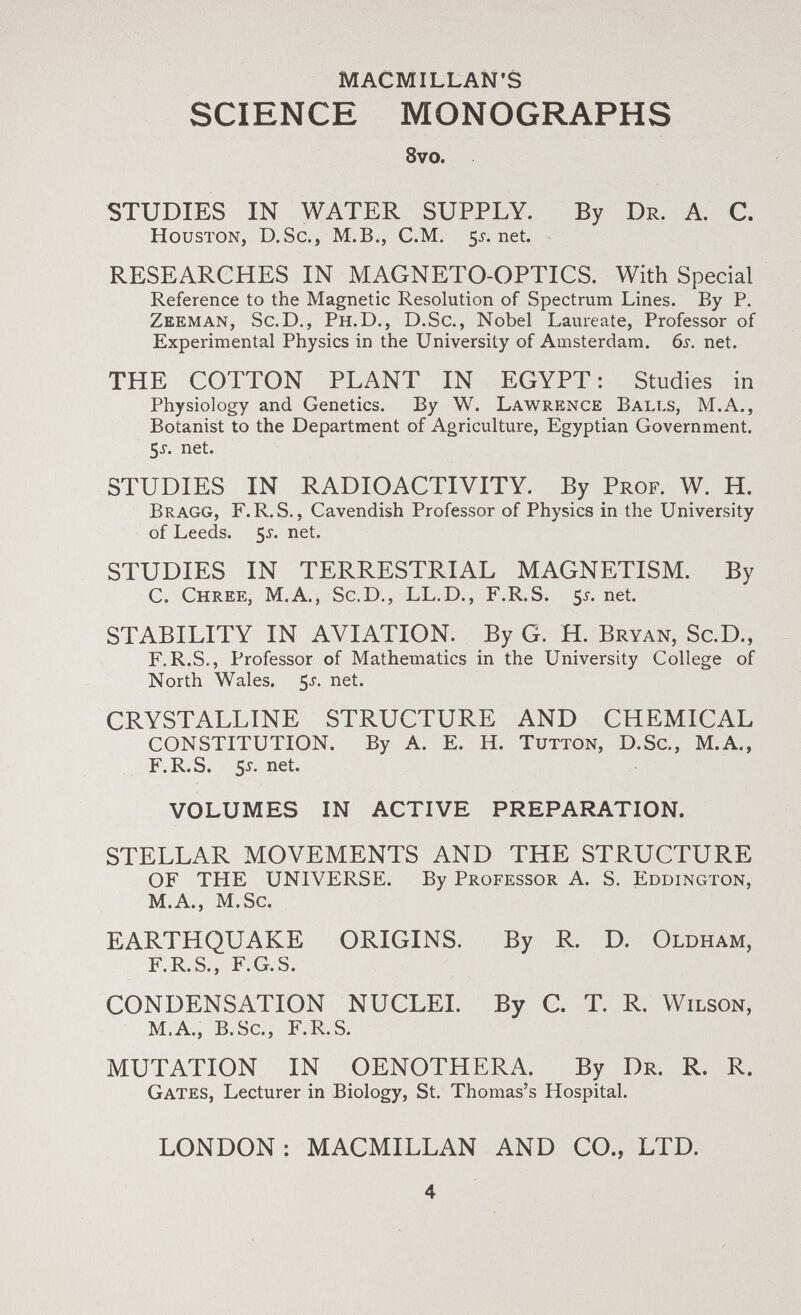 MACMILLAN'S
SCIENCE MONOGRAPHS
8vo.

STUDIES IN WATER SUPPLY. By Dr. A. C. Houston, D.Sc., M.B., C.M. 5s. net.

RESEARCHES IN MAGNETO-OPTICS. With Special Reference to the Magnetic Resolution of Spectrum Lines. By P. Zeeman, Sc.D., Ph.D., D.Sc., Nobel Laureate, Professor of Experimental Physics in the University of Amsterdam. 6s. net.

THE COTTON PLANT IN EGYPT: Studies in Physiology and Genetics. By W. Lawrence Balls, M.A., Botanist to the Department of Agriculture, Egyptian Government. 5s. net.

STUDIES IN RADIOACTIVITY. By Prof. W. H. Bragg, F.R.S., Cavendish Professor of Physics in the University of Leeds. 5s. net.

STUDIES IN TERRESTRIAL MAGNETISM. By C. Chree, M.A., Sc.D., LL.D., F.R.S. 5s. net.

STABILITY IN AVIATION. By G. H. Bryan, Sc.D., F.R.S., Professor of Mathematics in the University College of North Wales. 5s. net.

CRYSTALLINE STRUCTURE AND CHEMICAL CONSTITUTION. By A. E. H. Tutton, D.Sc., M.A., F.R.S. 5s. net.

VOLUMES IN ACTIVE PREPARATION.

STELLAR MOVEMENTS AND THE STRUCTURE OF THE UNIVERSE. By Professor A. S. Eddington, M.A., M.Sc.

EARTHQUAKE ORIGINS. By R. D. Oldham, F.R.S., F.G.S.

CONDENSATION NUCLEI. By C. T. R. Wilson, M.A., B.Sc., F.R.S.

MUTATION IN OENOTHERA. By Dr. R. R. Gates, Lecturer in Biology, St. Thomas's Hospital.

LONDON: MACMILLAN AND CO., LTD.

4